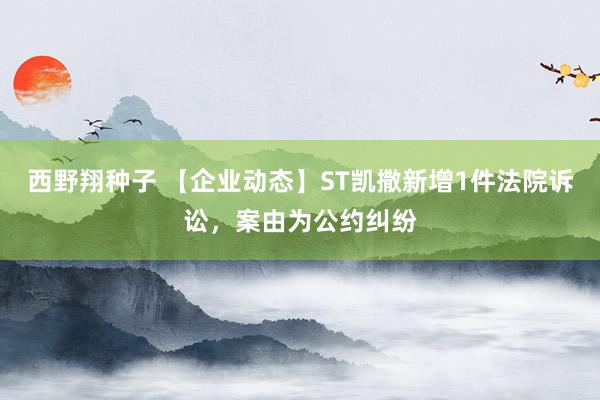 西野翔种子 【企业动态】ST凯撒新增1件法院诉讼，案由为公约纠纷